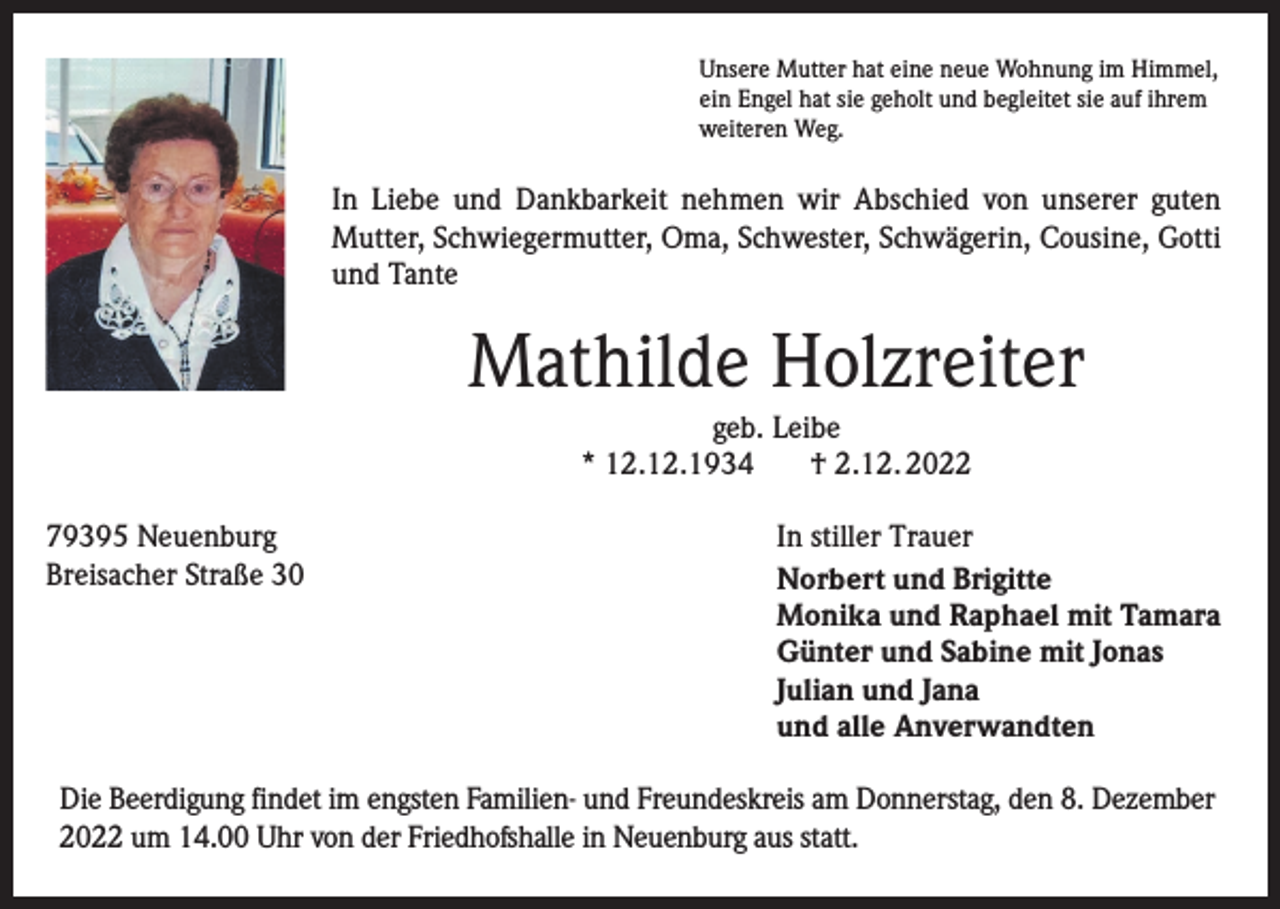 Unsere Mutter hat eine neue Wohnung im Himmel, ein Engel hat sie geholt und begleitet sie auf ihrem weiteren Weg.

In Liebe und Dankbarkeit nehmen wir Abschied von unserer guten Mutter, Schwiegermutter, Oma, Schwester, Schwägerin, Cousine, Gotti und Tante

Mathilde Holzreiter

geb. Leibe
* 12.12.1934 † 2.12.2022

79395 Neuenburg
Breisacher Straße 30

In stiller Trauer
Norbert und Brigitte
Monika und Raphael mit Tamara
Günter und Sabine mit Jonas
Julian und Jana
und alle Anverwandten

Die Beerdigung findet im engsten Familien- und Freundeskreis am Donnerstag, den 8. Dezember 2022 um 14.00 Uhr von der Friedhofshalle in Neuenburg aus statt.